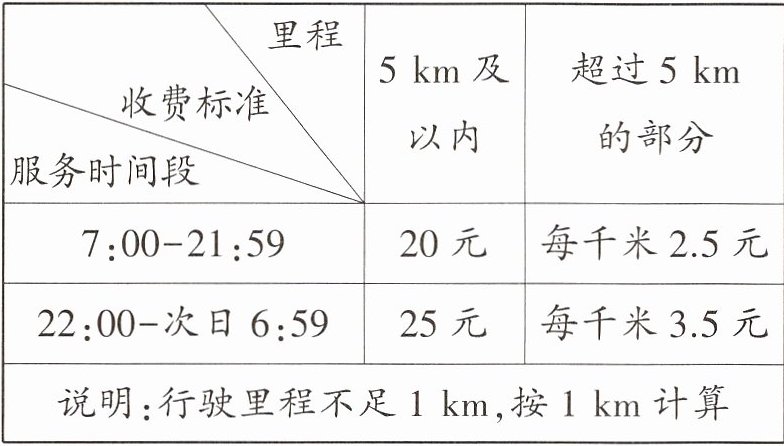 | 里程 收费标准 服务时间段 | 5 km及以内 | 超过5 km的部分 |
|---|---|---|
| 7:00-21:59 | 20元 | 每千米2.5元 |
| 22:00-次日6:59 | 25元 | 每千米3.5元 |
| 说明:行驶里程不足1 km,按1 km计算 | | |